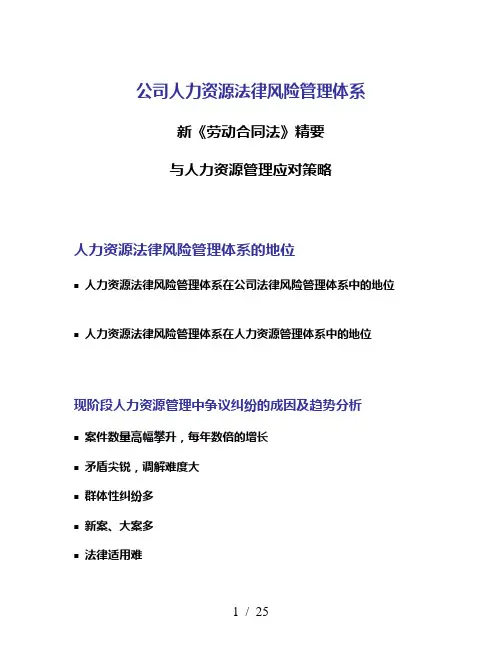 公司人力资源法律风险管理体系

新《劳动合同法》精要

与人力资源管理应对策略

人力资源法律风险管理体系的地位

▪ 人力资源法律风险管理体系在公司法律风险管理体系中的地位

▪ 人力资源法律风险管理体系在人力资源管理体系中的地位

现阶段人力资源管理中争议纠纷的成因及趋势分析

▪ 案件数量高幅攀升，每年数倍的增长

▪ 矛盾尖锐，调解难度大

▪ 群体性纠纷多

▪ 新案、大案多

▪ 法律适用难

1 / 25